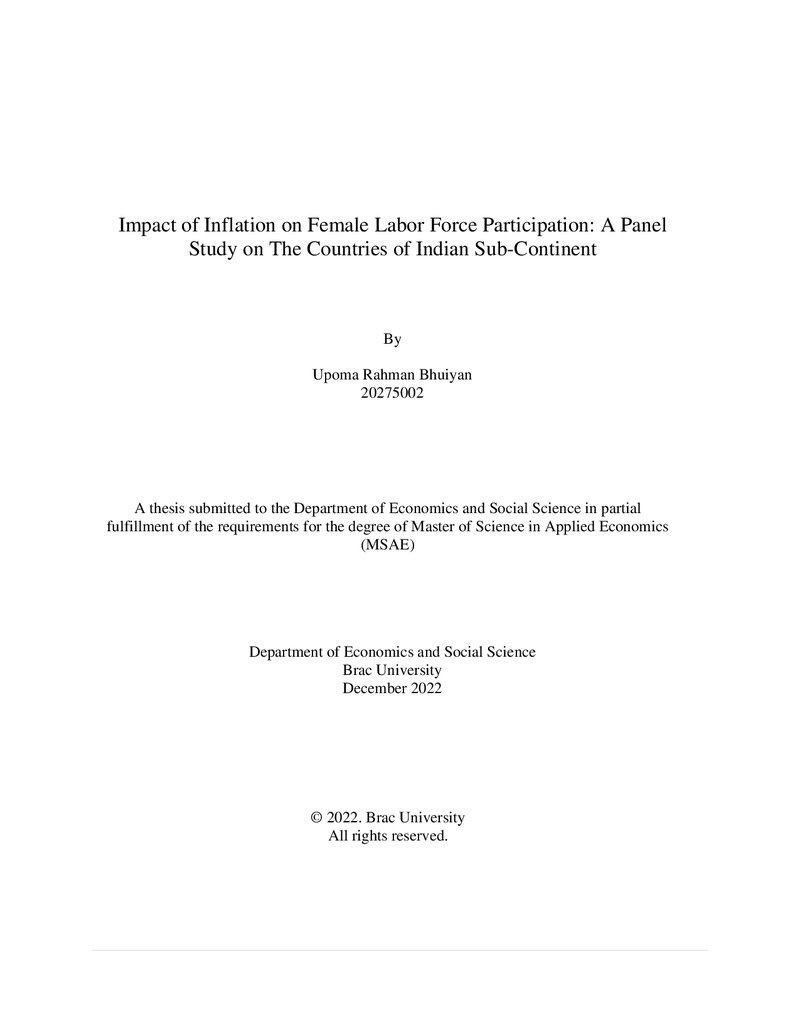 Impact of Inflation on Female Labor Force Participation: A Panel Study on The Countries of Indian Sub-Continent

By

Upoma Rahman Bhuiyan
20275002

A thesis submitted to the Department of Economics and Social Science in partial fulfillment of the requirements for the degree of Master of Science in Applied Economics (MSAE)

Department of Economics and Social Science
Brac University
December 2022

© 2022. Brac University
All rights reserved.